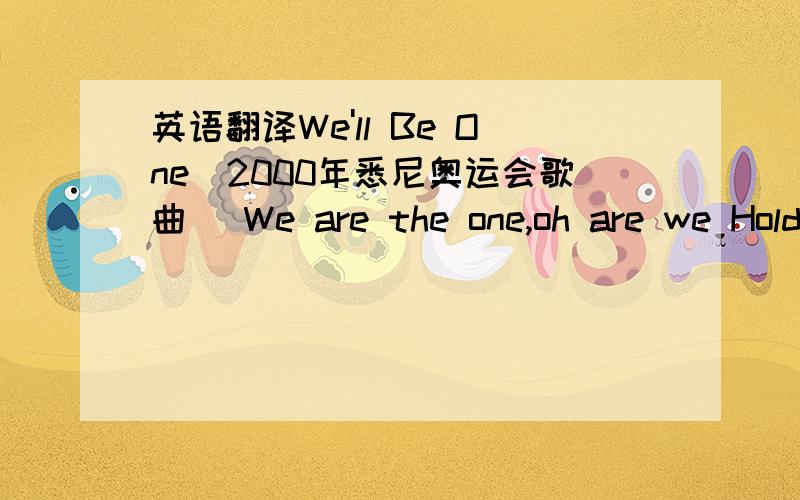 英语翻译We'll Be One（2000年悉尼奥运会歌曲） We are the one,oh are we Hold